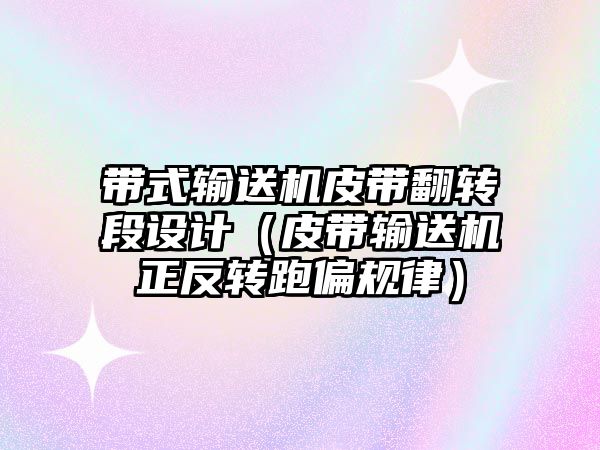 带式输送机皮带翻转段设计（皮带输送机正反转跑偏规律）